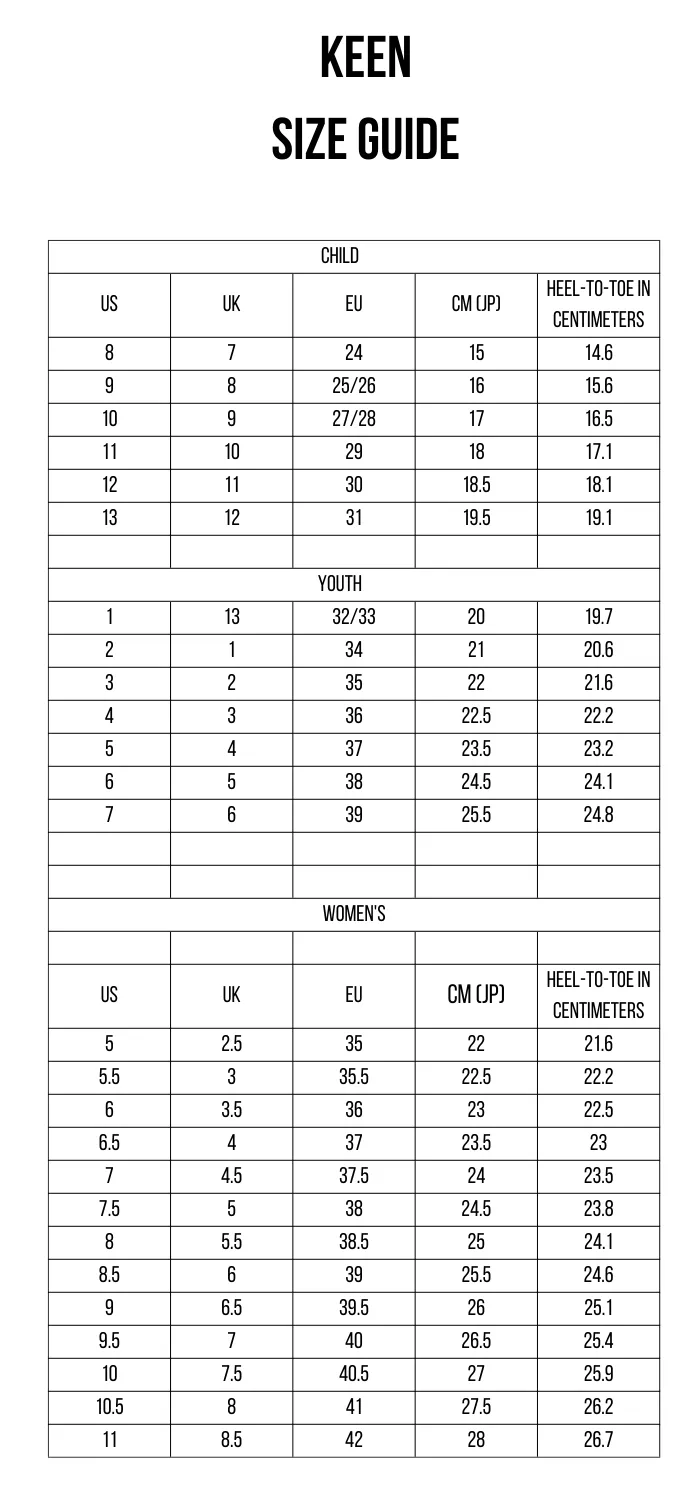 KEEN
SIZE GUIDE

| CHILD | | | | |
|---|---|---|---|---|
| US | UK | EU | CM (JP) | HEEL-TO-TOE IN CENTIMETERS |
| 8 | 7 | 24 | 15 | 14.6 |
| 9 | 8 | 25/26 | 16 | 15.6 |
| 10 | 9 | 27/28 | 17 | 16.5 |
| 11 | 10 | 29 | 18 | 17.1 |
| 12 | 11 | 30 | 18.5 | 18.1 |
| 13 | 12 | 31 | 19.5 | 19.1 |
| | | | | |
| YOUTH | | | | |
| 1 | 13 | 32/33 | 20 | 19.7 |
| 2 | 1 | 34 | 21 | 20.6 |
| 3 | 2 | 35 | 22 | 21.6 |
| 4 | 3 | 36 | 22.5 | 22.2 |
| 5 | 4 | 37 | 23.5 | 23.2 |
| 6 | 5 | 38 | 24.5 | 24.1 |
| 7 | 6 | 39 | 25.5 | 24.8 |
| | | | | |
| | | | | |
| WOMEN'S | | | | |
| | | | | |
| US | UK | EU | CM (JP) | HEEL-TO-TOE IN CENTIMETERS |
| 5 | 2.5 | 35 | 22 | 21.6 |
| 5.5 | 3 | 35.5 | 22.5 | 22.2 |
| 6 | 3.5 | 36 | 23 | 22.5 |
| 6.5 | 4 | 37 | 23.5 | 23 |
| 7 | 4.5 | 37.5 | 24 | 23.5 |
| 7.5 | 5 | 38 | 24.5 | 23.8 |
| 8 | 5.5 | 38.5 | 25 | 24.1 |
| 8.5 | 6 | 39 | 25.5 | 24.6 |
| 9 | 6.5 | 39.5 | 26 | 25.1 |
| 9.5 | 7 | 40 | 26.5 | 25.4 |
| 10 | 7.5 | 40.5 | 27 | 25.9 |
| 10.5 | 8 | 41 | 27.5 | 26.2 |
| 11 | 8.5 | 42 | 28 | 26.7 |